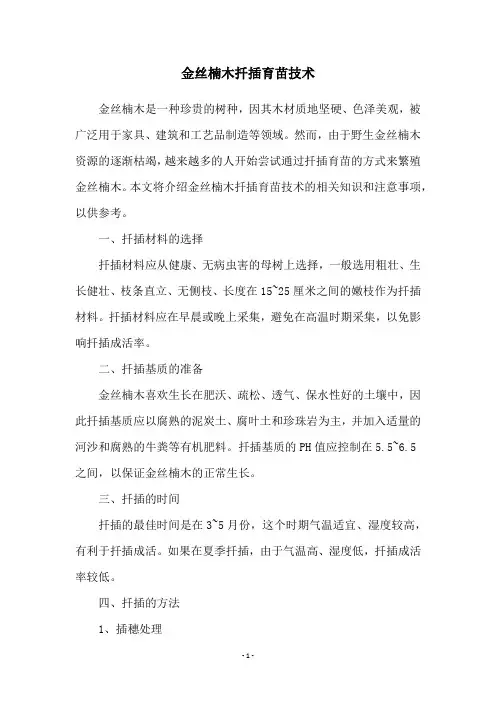 金丝楠木扦插育苗技术

金丝楠木是一种珍贵的树种，因其木材质地坚硬、色泽美观，被广泛用于家具、建筑和工艺品制造等领域。然而，由于野生金丝楠木资源的逐渐枯竭，越来越多的人开始尝试通过扦插育苗的方式来繁殖金丝楠木。本文将介绍金丝楠木扦插育苗技术的相关知识和注意事项，以供参考。

一、扦插材料的选择

扦插材料应从健康、无病虫害的母树上选择，一般选用粗壮、生长健壮、枝条直立、无侧枝、长度在15~25厘米之间的嫩枝作为扦插材料。扦插材料应在早晨或晚上采集，避免在高温时期采集，以免影响扦插成活率。

二、扦插基质的准备

金丝楠木喜欢生长在肥沃、疏松、透气、保水性好的土壤中，因此扦插基质应以腐熟的泥炭土、腐叶土和珍珠岩为主，并加入适量的河沙和腐熟的牛粪等有机肥料。扦插基质的PH值应控制在5.5~6.5之间，以保证金丝楠木的正常生长。

三、扦插的时间

扦插的最佳时间是在3~5月份，这个时期气温适宜、湿度较高，有利于扦插成活。如果在夏季扦插，由于气温高、湿度低，扦插成活率较低。

四、扦插的方法

1、插穗处理

- 1 -